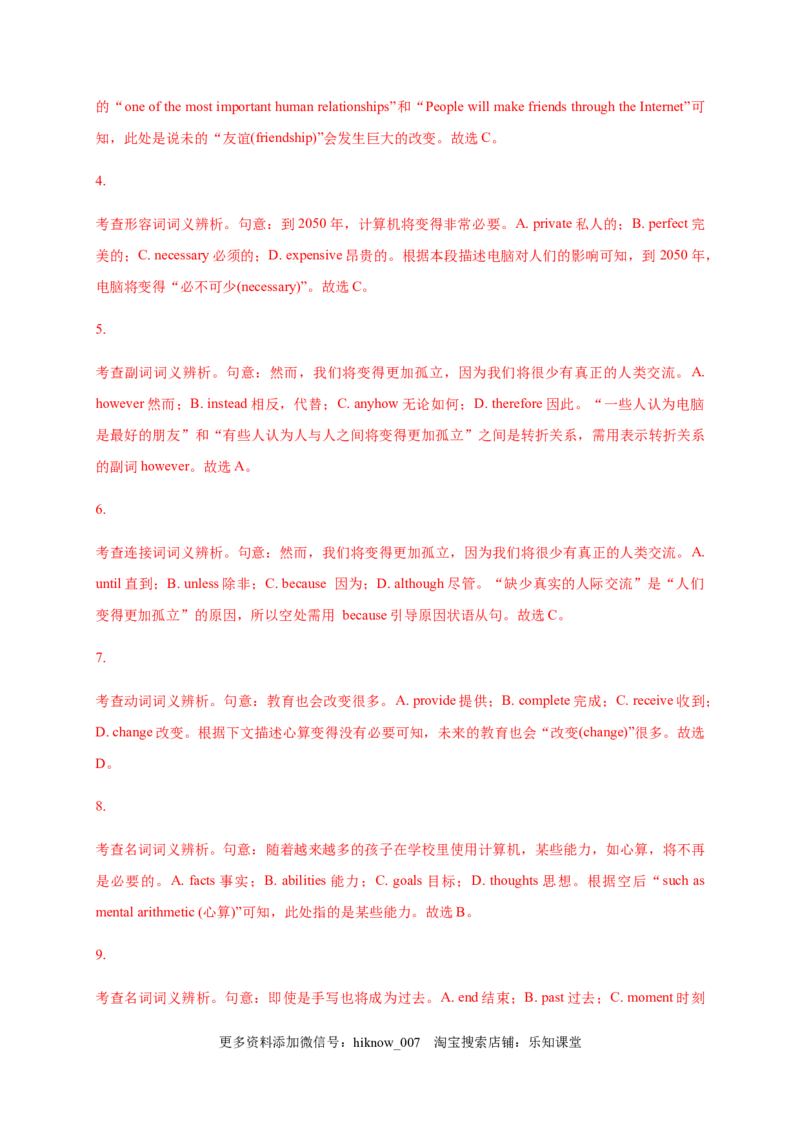 的“one of the most important human relationships”和“People will make friends through the Internet”可知，此处是说未的“友谊(friendship)”会发生巨大的改变。故选C。

4.

考查形容词词义辨析。句意：到2050年，计算机将变得非常必要。A. private私人的；B. perfect完美的；C. necessary必须的；D. expensive昂贵的。根据本段描述电脑对人们的影响可知，到2050年，电脑将变得“必不可少(necessary)”。故选C。

5.

考查副词词义辨析。句意：然而，我们将变得更加孤立，因为我们将很少有真正的人类交流。A. however然而；B. instead相反，代替；C. anyhow无论如何；D. therefore因此。“一些人认为电脑是最好的朋友”和“有些人认为人与人之间将变得更加孤立”之间是转折关系，需用表示转折关系的副词however。故选A。

6.

考查连接词词义辨析。句意：然而，我们将变得更加孤立，因为我们将很少有真正的人类交流。A. until直到；B. unless除非；C. because 因为；D. although尽管。“缺少真实的人际交流”是“人们变得更加孤立”的原因，所以空处需用 because引导原因状语从句。故选C。

7.

考查动词词义辨析。句意：教育也会改变很多。A. provide提供；B. complete完成；C. receive收到；D. change改变。根据下文描述心算变得没有必要可知，未来的教育也会“改变(change)”很多。故选D。

8.

考查名词词义辨析。句意：随着越来越多的孩子在学校里使用计算机，某些能力，如心算，将不再是必要的。A. facts事实；B. abilities能力；C. goals目标；D. thoughts思想。根据空后“such as mental arithmetic (心算)”可知，此处指的是某些能力。故选B。

9.

考查名词词义辨析。句意：即使是手写也将成为过去。A. end结束；B. past过去；C. moment时刻

更多资料添加微信号：hiknow_007 淘宝搜索店铺：乐知课堂